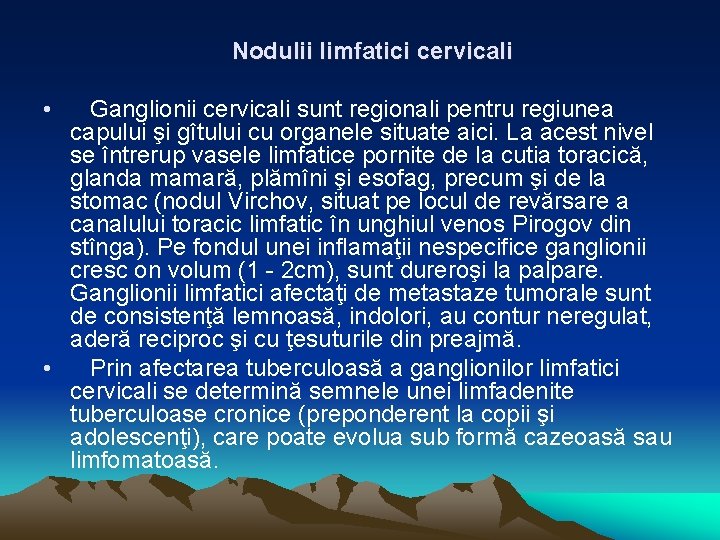 Nodulii limfatici cervicali

• Ganglionii cervicali sunt regionali pentru regiunea capului şi gîtului cu organele situate aici. La acest nivel se întrerup vasele limfatice pornite de la cutia toracică, glanda mamară, plămîni şi esofag, precum şi de la stomac (nodul Virchov, situat pe locul de revărsare a canalului toracic limfatic în unghiul venos Pirogov din stînga). Pe fondul unei inflamaţii nespecifice ganglionii cresc on volum (1 - 2cm), sunt dureroşi la palpare. Ganglionii limfatici afectaţi de metastaze tumorale sunt de consistenţă lemnoasă, indolori, au contur neregulat, aderă reciproc şi cu ţesuturile din preajmă.

• Prin afectarea tuberculoasă a ganglionilor limfatici cervicali se determină semnele unei limfadenite tuberculoase cronice (preponderent la copii şi adolescenţi), care poate evolua sub formă cazeoasă sau limfomatoasă.